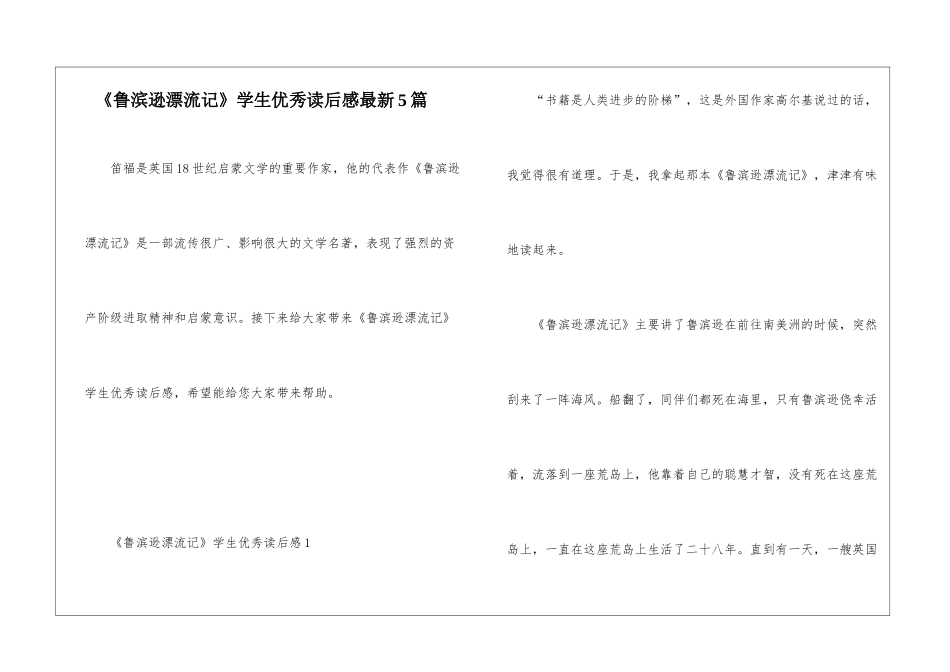 《鲁滨逊漂流记》学生优秀读后感最新5篇

笛福是英国18世纪启蒙文学的重要作家，他的代表作《鲁滨逊漂流记》是一部流传很广、影响很大的文学名著，表现了强烈的资产阶级进取精神和启蒙意识。接下来给大家带来《鲁滨逊漂流记》学生优秀读后感，希望能给您大家带来帮助。

《鲁滨逊漂流记》学生优秀读后感1

“书籍是人类进步的阶梯”，这是外国作家高尔基说过的话，我觉得很有道理。于是，我拿起那本《鲁滨逊漂流记》，津津有味地读起来。

《鲁滨逊漂流记》主要讲了鲁滨逊在前往南美洲的时候，突然刮来了一阵海风。船翻了，同伴们都死在海里，只有鲁滨逊侥幸活着，流落到一座荒岛上，他靠着自己的聪慧才智，没有死在这座荒岛上，一直在这座荒岛上生活了二十八年。直到有一天，一艘英国